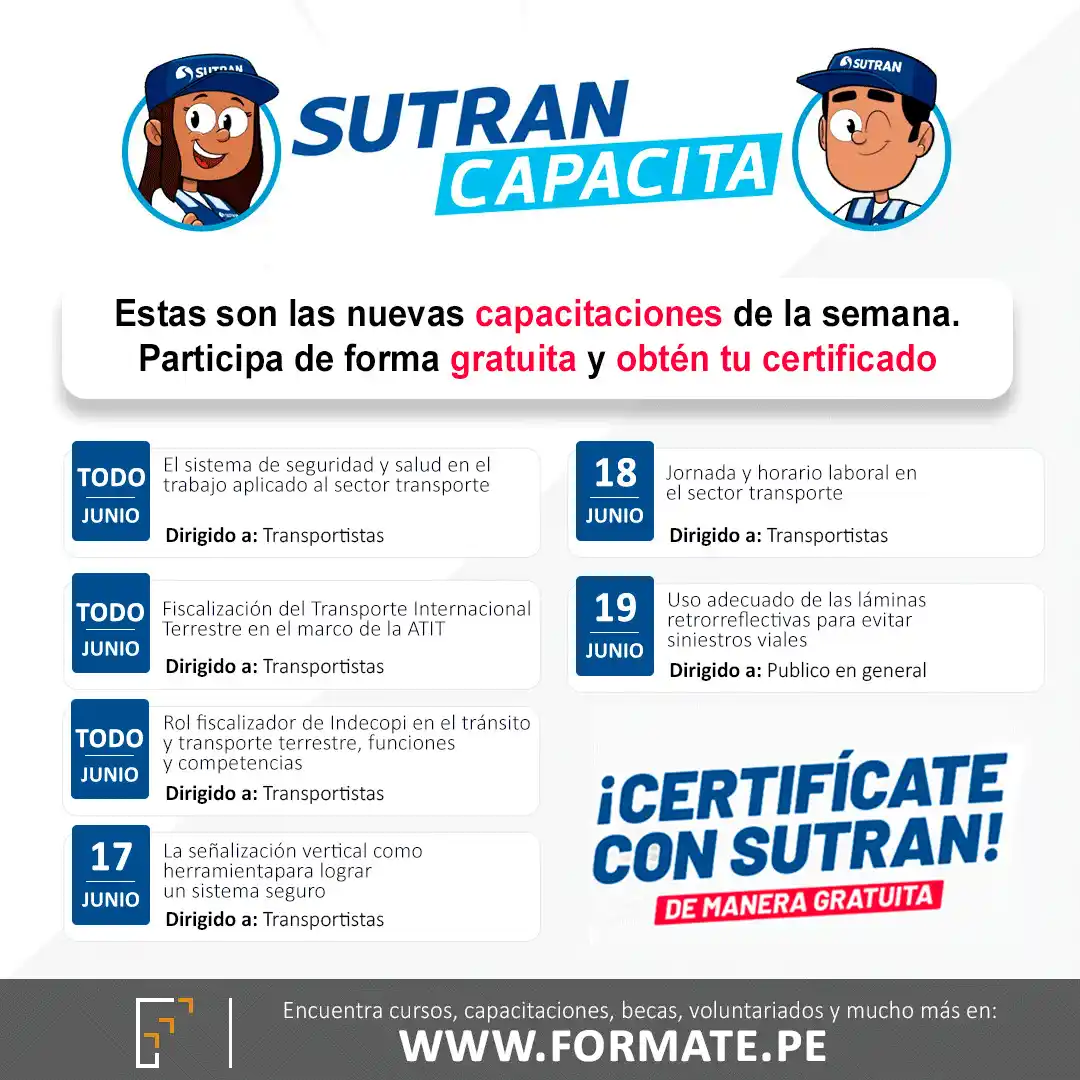 SUTRAN

SUTRAN CAPACITA

SUTRAN

Estas son las nuevas capacitaciones de la semana. Participa de forma gratuita y obtén tu certificado

TODO JUNIO
El sistema de seguridad y salud en el trabajo aplicado al sector transporte
Dirigido a: Transportistas

TODO JUNIO
Fiscalización del Transporte Internacional Terrestre en el marco de la ATIT
Dirigido a: Transportistas

TODO JUNIO
Rol fiscalizador de Indecopi en el tránsito y transporte terrestre, funciones y competencias
Dirigido a: Transportistas

17 JUNIO
La señalización vertical como herramientapara lograr un sistema seguro
Dirigido a: Transportistas

18 JUNIO
Jornada y horario laboral en el sector transporte
Dirigido a: Transportistas

19 JUNIO
Uso adecuado de las láminas retrorreflectivas para evitar siniestros viales
Dirigido a: Publico en general

¡CERTIFÍCATE CON SUTRAN!
DE MANERA GRATUITA

Encuentra cursos, capacitaciones, becas, voluntariados y mucho más en:
WWW.FORMATE.PE